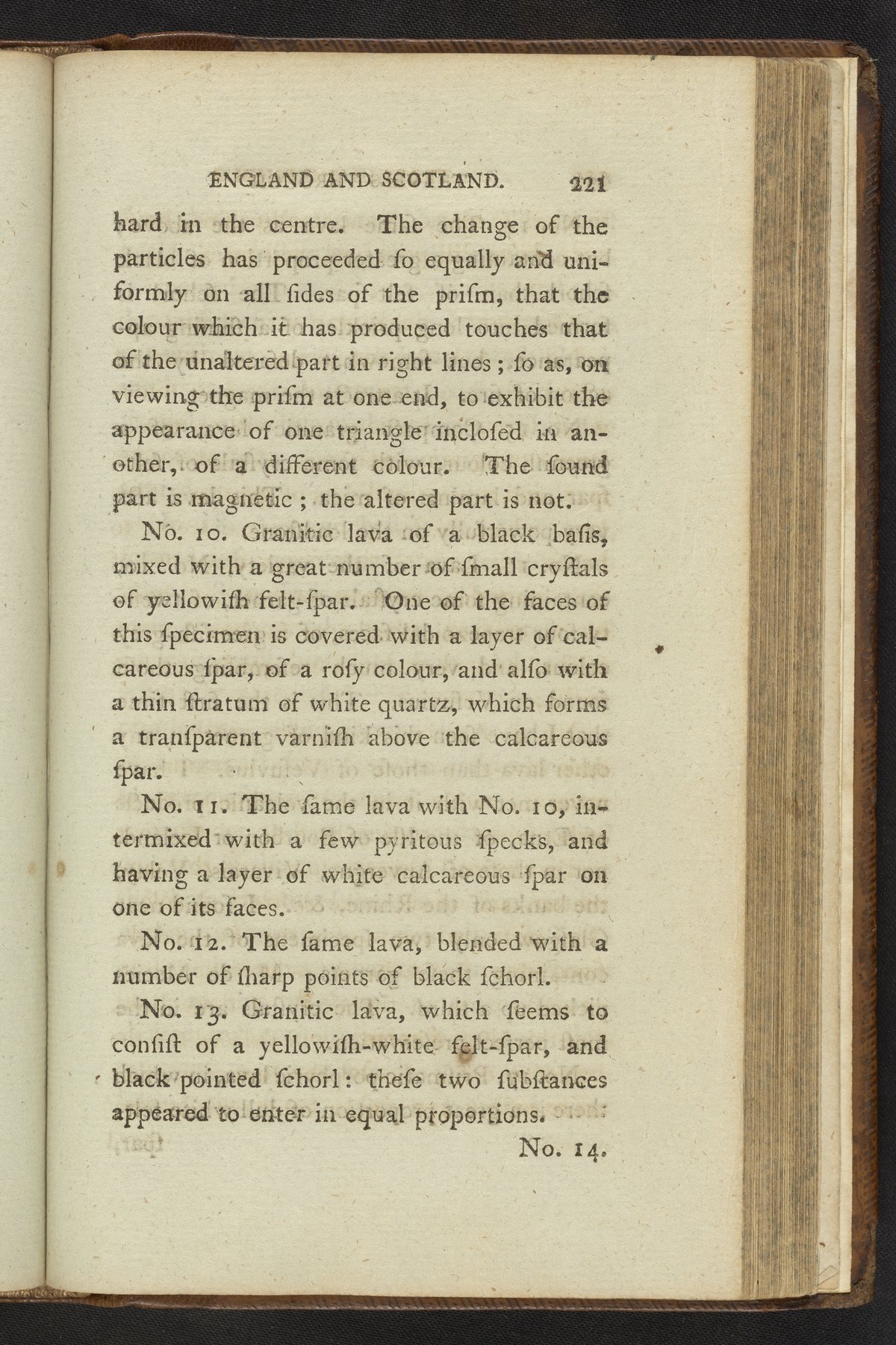 ENGLAND AND SCOTLAND. 221

hard in the centre. The change of the particles has proceeded ſo equally and uniformly on all ſides of the priſm, that the colour which it has produced touches that of the unaltered part in right lines; ſo as, on viewing the priſm at one end, to exhibit the appearance of one triangle incloſed in another, of a different colour. The ſound part is magnetic; the altered part is not.

No. 10. Granitic lava of a black baſis, mixed with a great number of ſmall cryſtals of yellowiſh felt-ſpar. One of the faces of this ſpecimen is covered with a layer of calcareous ſpar, of a roſy colour, and alſo with a thin ſtratum of white quartz, which forms a tranſparent varniſh above the calcareous ſpar.

No. 11. The ſame lava with No. 10, intermixed with a few pyritous ſpecks, and having a layer of white calcareous ſpar on one of its faces.

No. 12. The ſame lava, blended with a number of ſharp points of black ſchorl.

No. 13. Granitic lava, which ſeems to conſiſt of a yellowiſh-white felt-ſpar, and black pointed ſchorl: theſe two ſubſtances appeared to enter in equal proportions.

No. 14.